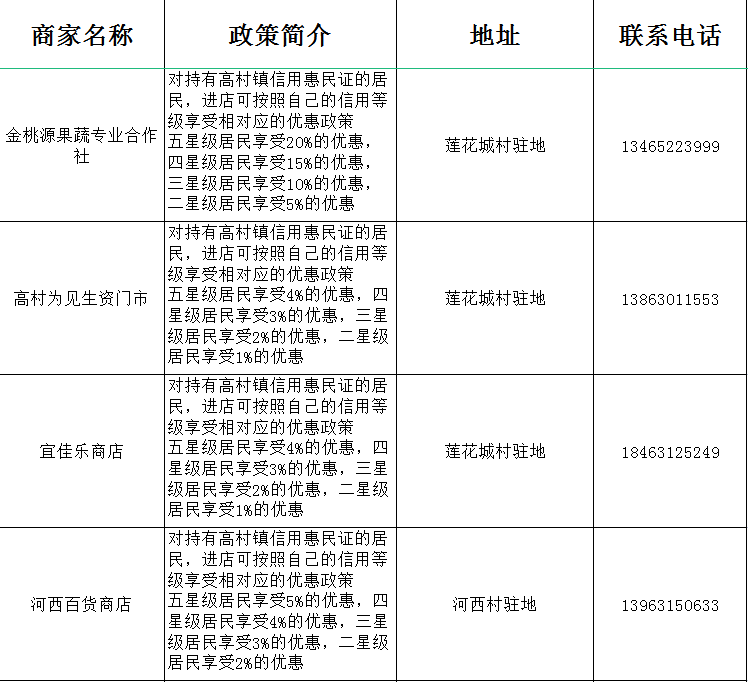 | 商家名称 | 政策简介 | 地址 | 联系电话 |
|---|---|---|---|
| 金桃源果蔬专业合作社 | 对持有高村镇信用惠民证的居民，进店可按照自己的信用等级享受相对应的优惠政策 五星级居民享受20%的优惠，四星级居民享受15%的优惠，三星级居民享受10%的优惠，二星级居民享受5%的优惠 | 莲花城村驻地 | 13465223999 |
| 高村为见生资门市 | 对持有高村镇信用惠民证的居民，进店可按照自己的信用等级享受相对应的优惠政策 五星级居民享受4%的优惠，四星级居民享受3%的优惠，三星级居民享受2%的优惠，二星级居民享受1%的优惠 | 莲花城村驻地 | 13863011553 |
| 宜佳乐商店 | 对持有高村镇信用惠民证的居民，进店可按照自己的信用等级享受相对应的优惠政策 五星级居民享受4%的优惠，四星级居民享受3%的优惠，三星级居民享受2%的优惠，二星级居民享受1%的优惠 | 莲花城村驻地 | 18463125249 |
| 河西百货商店 | 对持有高村镇信用惠民证的居民，进店可按照自己的信用等级享受相对应的优惠政策 五星级居民享受5%的优惠，四星级居民享受4%的优惠，三星级居民享受3%的优惠，二星级居民享受2%的优惠 | 河西村驻地 | 13963150633 |